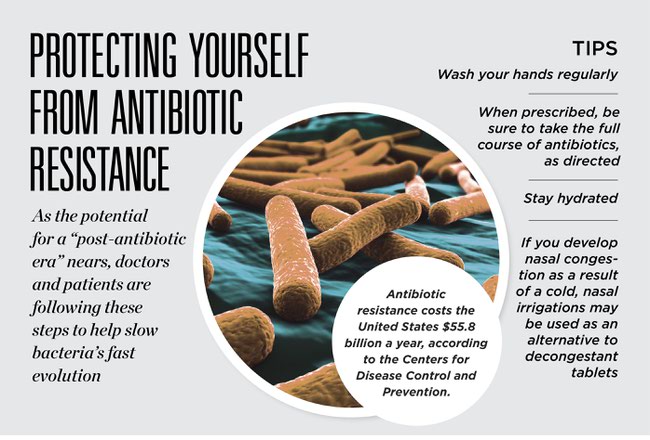 PROTECTING YOURSELF FROM ANTIBIOTIC RESISTANCE

As the potential for a "post-antibiotic era" nears, doctors and patients are following these steps to help slow bacteria's fast evolution

Antibiotic resistance costs the United States $55.8 billion a year, according to the Centers for Disease Control and Prevention.

TIPS

Wash your hands regularly

When prescribed, be sure to take the full course of antibiotics, as directed

Stay hydrated

If you develop nasal congestion as a result of a cold, nasal irrigations may be used as an alternative to decongestant tablets